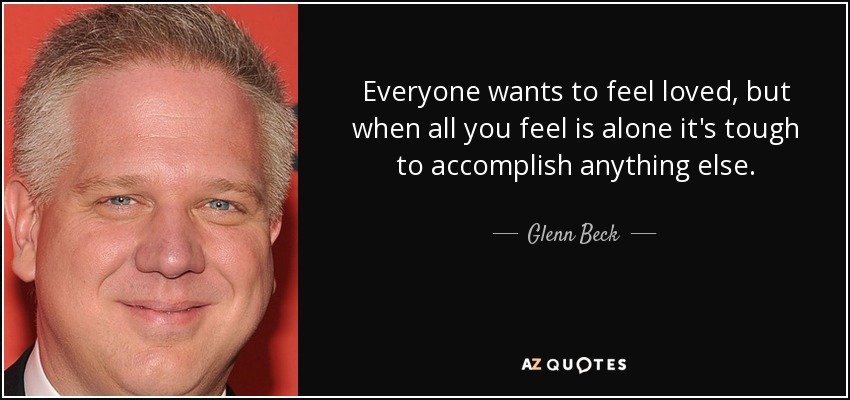 Everyone wants to feel loved, but when all you feel is alone it's tough to accomplish anything else.

— Glenn Beck —

AZ QUOTES